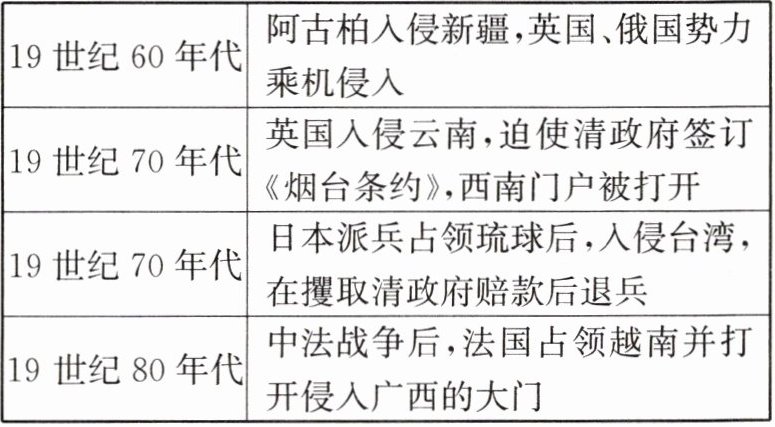 | 19世纪60年代 | 阿古柏入侵新疆,英国、俄国势力乘机侵入 |
|---|---|
| 19世纪70年代 | 英国入侵云南,迫使清政府签订《烟台条约》,西南门户被打开 |
| 19世纪70年代 | 日本派兵占领琉球后,入侵台湾,在攫取清政府赔款后退兵 |
| 19世纪80年代 | 中法战争后,法国占领越南并打开侵入广西的大门 |